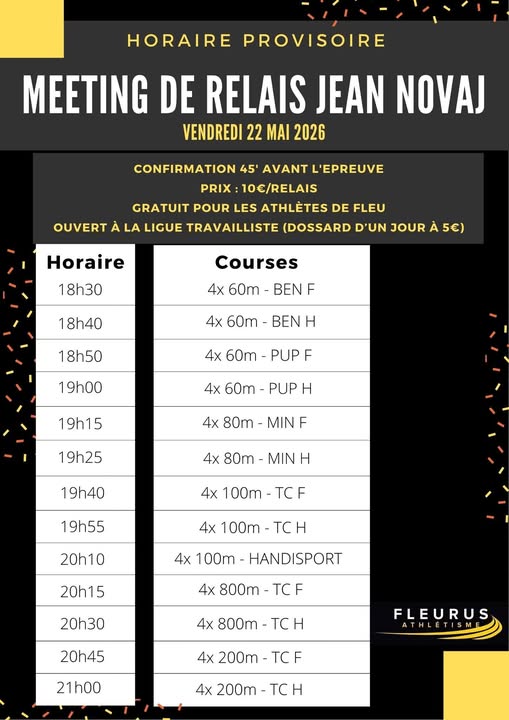 HORAIRE PROVISOIRE

MEETING DE RELAIS JEAN NOVAJ

VENDREDI 22 MAI 2026

CONFIRMATION 45' AVANT L'EPREUVE
PRIX : 10€/RELAIS
GRATUIT POUR LES ATHLÈTES DE FLEU
OUVERT À LA LIGUE TRAVAILLISTE (DOSSARD D'UN JOUR À 5€)

| Horaire | Courses |
|---|---|
| 18h30 | 4x 60m - BEN F |
| 18h40 | 4x 60m - BEN H |
| 18h50 | 4x 60m - PUP F |
| 19h00 | 4x 60m - PUP H |
| 19h15 | 4x 80m - MIN F |
| 19h25 | 4x 80m - MIN H |
| 19h40 | 4x 100m - TC F |
| 19h55 | 4x 100m - TC H |
| 20h10 | 4x 100m - HANDISPORT |
| 20h15 | 4x 800m - TC F |
| 20h30 | 4x 800m - TC H |
| 20h45 | 4x 200m - TC F |
| 21h00 | 4x 200m - TC H |

FLEURUS
ATHLÉTISME